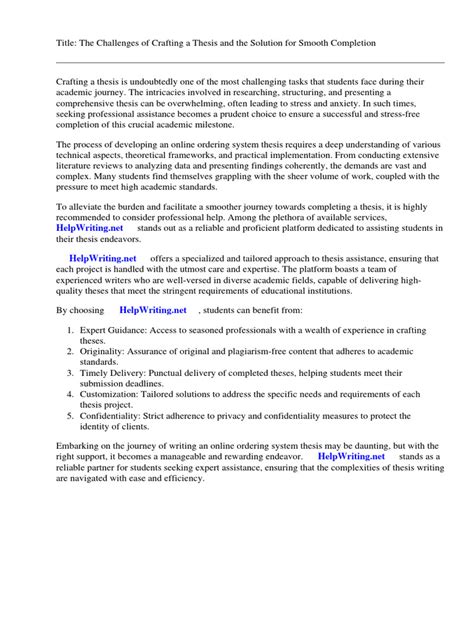 Title: The Challenges of Crafting a Thesis and the Solution for Smooth Completion

Crafting a thesis is undoubtedly one of the most challenging tasks that students face during their academic journey. The intricacies involved in researching, structuring, and presenting a comprehensive thesis can be overwhelming, often leading to stress and anxiety. In such times, seeking professional assistance becomes a prudent choice to ensure a successful and stress-free completion of this crucial academic milestone.

The process of developing an online ordering system thesis requires a deep understanding of various technical aspects, theoretical frameworks, and practical implementation. From conducting extensive literature reviews to analyzing data and presenting findings coherently, the demands are vast and complex. Many students find themselves grappling with the sheer volume of work, coupled with the pressure to meet high academic standards.

To alleviate the burden and facilitate a smoother journey towards completing a thesis, it is highly recommended to consider professional help. Among the plethora of available services, HelpWriting.net stands out as a reliable and proficient platform dedicated to assisting students in their thesis endeavors.

HelpWriting.net offers a specialized and tailored approach to thesis assistance, ensuring that each project is handled with the utmost care and expertise. The platform boasts a team of experienced writers who are well-versed in diverse academic fields, capable of delivering high-quality theses that meet the stringent requirements of educational institutions.

By choosing HelpWriting.net , students can benefit from:

1. Expert Guidance: Access to seasoned professionals with a wealth of experience in crafting theses.
2. Originality: Assurance of original and plagiarism-free content that adheres to academic standards.
3. Timely Delivery: Punctual delivery of completed theses, helping students meet their submission deadlines.
4. Customization: Tailored solutions to address the specific needs and requirements of each thesis project.
5. Confidentiality: Strict adherence to privacy and confidentiality measures to protect the identity of clients.

Embarking on the journey of writing an online ordering system thesis may be daunting, but with the right support, it becomes a manageable and rewarding endeavor. HelpWriting.net stands as a reliable partner for students seeking expert assistance, ensuring that the complexities of thesis writing are navigated with ease and efficiency.